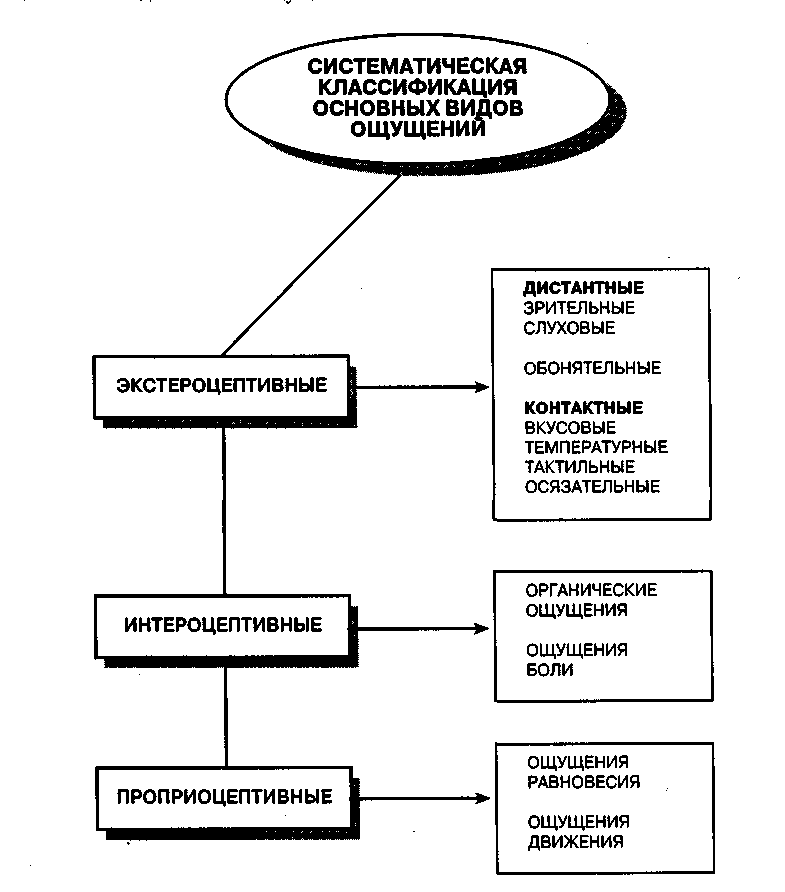 СИСТЕМАТИЧЕСКАЯ КЛАССИФИКАЦИЯ ОСНОВНЫХ ВИДОВ ОЩУЩЕНИЙ

ЭКСТЕРОЦЕПТИВНЫЕ

ДИСТАНТНЫЕ
ЗРИТЕЛЬНЫЕ
СЛУХОВЫЕ

ОБОНЯТЕЛЬНЫЕ

КОНТАКТНЫЕ
ВКУСОВЫЕ
ТЕМПЕРАТУРНЫЕ
ТАКТИЛЬНЫЕ
ОСЯЗАТЕЛЬНЫЕ

ИНТЕРОЦЕПТИВНЫЕ

ОРГАНИЧЕСКИЕ ОЩУЩЕНИЯ

ОЩУЩЕНИЯ БОЛИ

ПРОПРИОЦЕПТИВНЫЕ

ОЩУЩЕНИЯ РАВНОВЕСИЯ

ОЩУЩЕНИЯ ДВИЖЕНИЯ